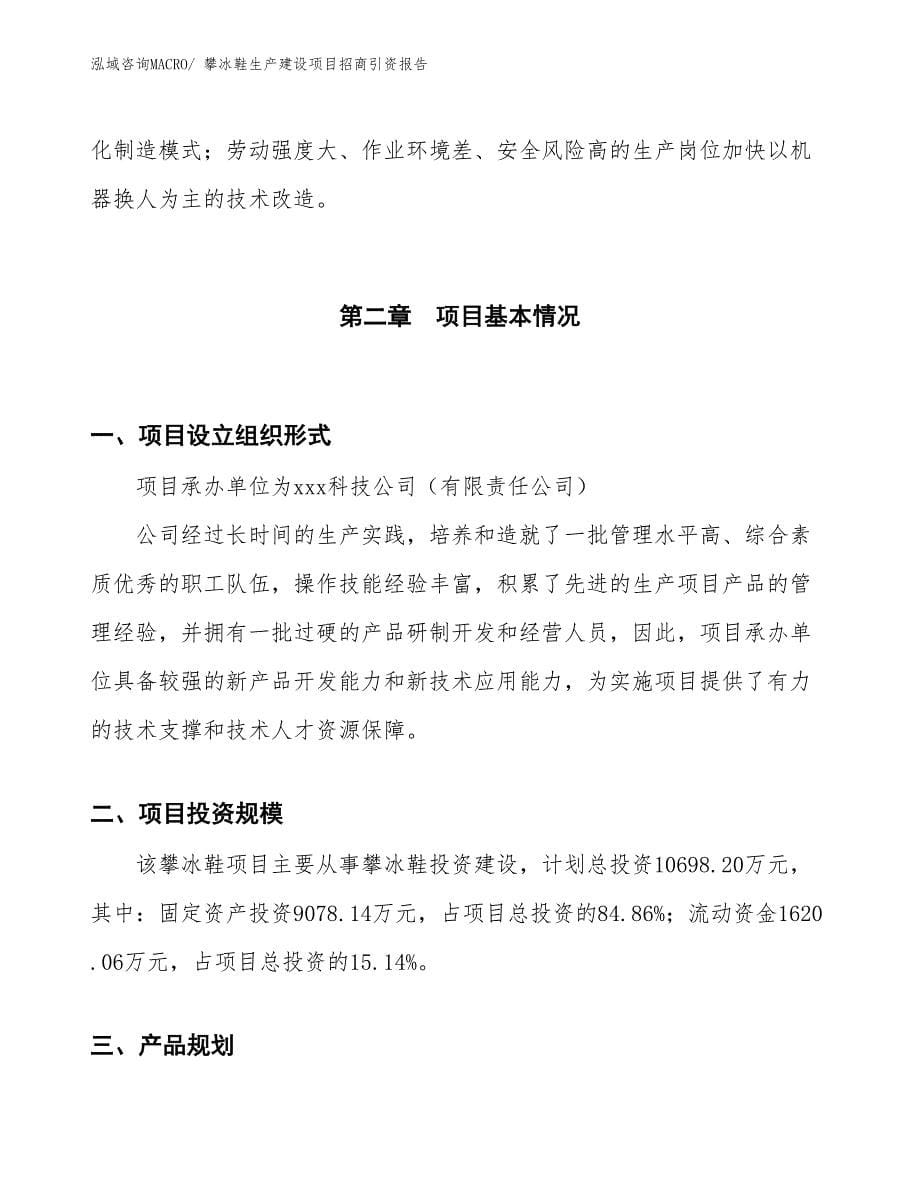 泓域咨询MACRO/ 攀冰鞋生产建设项目招商引资报告

化制造模式；劳动强度大、作业环境差、安全风险高的生产岗位加快以机器换人为主的技术改造。

第二章　项目基本情况

一、项目设立组织形式

项目承办单位为xxx科技公司（有限责任公司）

公司经过长时间的生产实践，培养和造就了一批管理水平高、综合素质优秀的职工队伍，操作技能经验丰富，积累了先进的生产项目产品的管理经验，并拥有一批过硬的产品研制开发和经营人员，因此，项目承办单位具备较强的新产品开发能力和新技术应用能力，为实施项目提供了有力的技术支撑和技术人才资源保障。

二、项目投资规模

该攀冰鞋项目主要从事攀冰鞋投资建设，计划总投资10698.20万元，其中：固定资产投资9078.14万元，占项目总投资的84.86%；流动资金1620.06万元，占项目总投资的15.14%。

三、产品规划